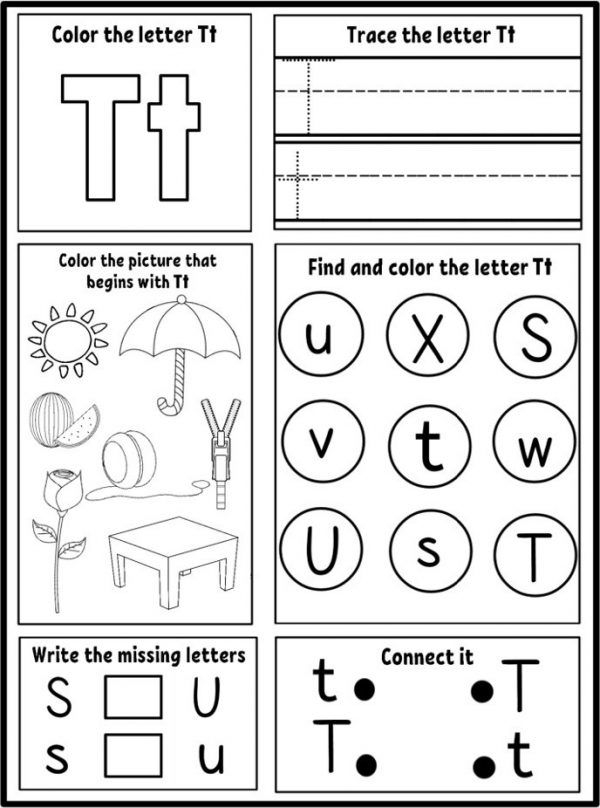 Color the letter Tt

Tt

Trace the letter Tt

Color the picture that begins with Tt

Find and color the letter Tt

u X S
v t w
U s T

Write the missing letters

S U
s u

Connect it

t T
T t